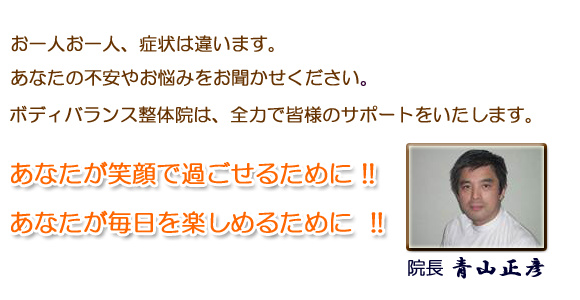 お一人お一人、症状は違います。

あなたの不安やお悩みをお聞かせください。

ボディバランス整体院は、全力で皆様のサポートをいたします。

あなたが笑顔で過ごせるために !!

あなたが毎日を楽しめるために !!

院長 青山正彦